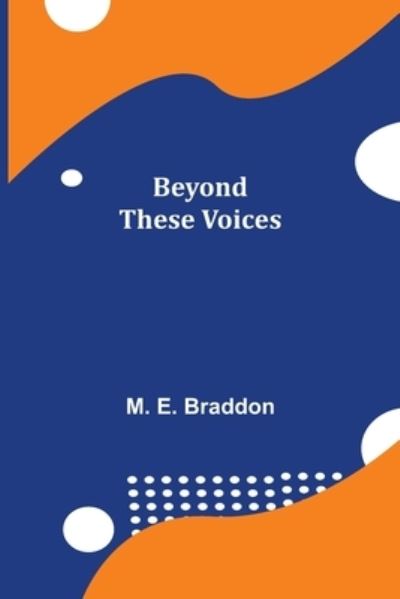 Beyond
These Voices

M. E. Braddon